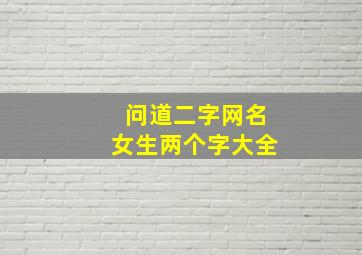 问道二字网名
女生两个字大全